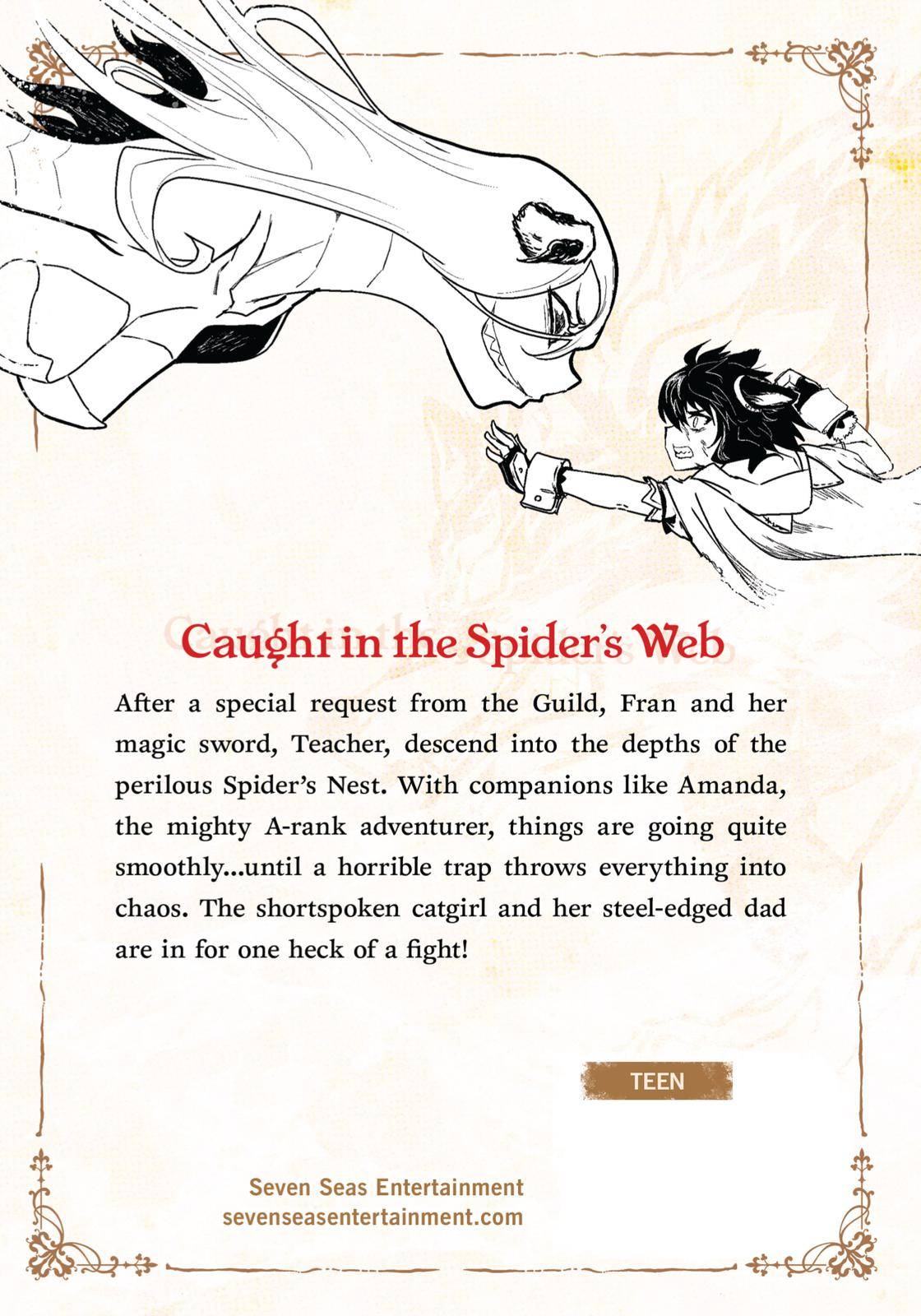 Caught in the Spider's Web

After a special request from the Guild, Fran and her magic sword, Teacher, descend into the depths of the perilous Spider's Nest. With companions like Amanda, the mighty A-rank adventurer, things are going quite smoothly...until a horrible trap throws everything into chaos. The shortspoken catgirl and her steel-edged dad are in for one heck of a fight!

TEEN

Seven Seas Entertainment
sevenseasentertainment.com